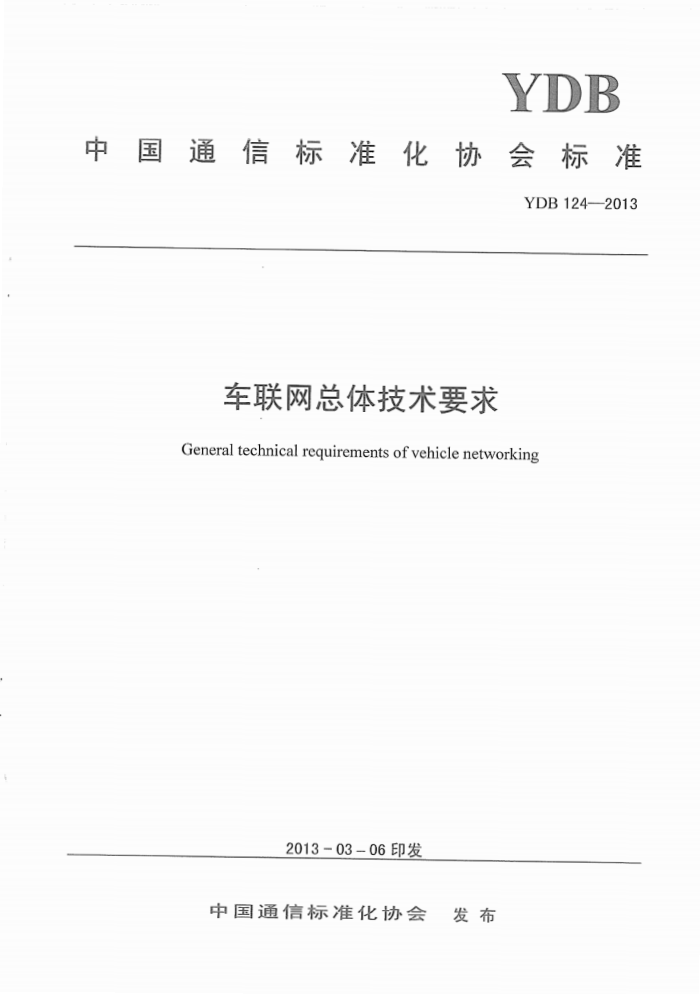 YDB

中国通信标准化协会标准

YDB 124—2013

车联网总体技术要求

General technical requirements of vehicle networking

2013 - 03 - 06 印发

中国通信标准化协会 发布